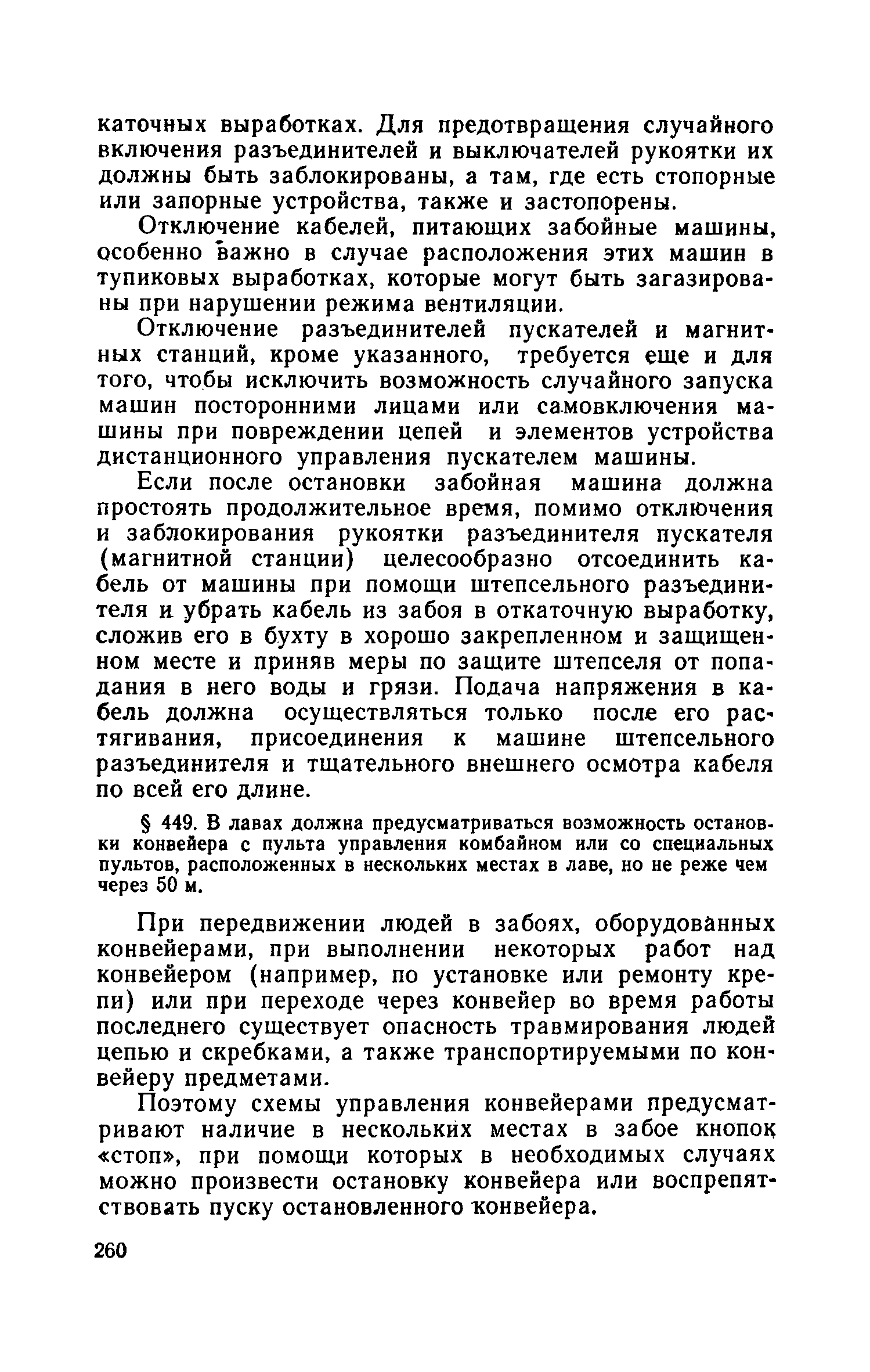 каточных выработках. Для предотвращения случайного включения разъединителей и выключателей рукоятки их должны быть заблокированы, а там, где есть стопорные или запорные устройства, также и застопорены.

Отключение кабелей, питающих забойные машины, особенно важно в случае расположения этих машин в тупиковых выработках, которые могут быть загазированы при нарушении режима вентиляции.

Отключение разъединителей пускателей и магнитных станций, кроме указанного, требуется еще и для того, чтобы исключить возможность случайного запуска машин посторонними лицами или самовключения машины при повреждении цепей и элементов устройства дистанционного управления пускателем машины.

Если после остановки забойная машина должна простоять продолжительное время, помимо отключения и заблокирования рукоятки разъединителя пускателя (магнитной станции) целесообразно отсоединить кабель от машины при помощи штепсельного разъединителя и убрать кабель из забоя в откаточную выработку, сложив его в бухту в хорошо закрепленном и защищенном месте и приняв меры по защите штепселя от попадания в него воды и грязи. Подача напряжения в кабель должна осуществляться только после его растягивания, присоединения к машине штепсельного разъединителя и тщательного внешнего осмотра кабеля по всей его длине.

§ 449. В лавах должна предусматриваться возможность остановки конвейера с пульта управления комбайном или со специальных пультов, расположенных в нескольких местах в лаве, но не реже чем через 50 м.

При передвижении людей в забоях, оборудованных конвейерами, при выполнении некоторых работ над конвейером (например, по установке или ремонту крепи) или при переходе через конвейер во время работы последнего существует опасность травмирования людей цепью и скребками, а также транспортируемыми по конвейеру предметами.

Поэтому схемы управления конвейерами предусматривают наличие в нескольких местах в забое кнопок «стоп», при помощи которых в необходимых случаях можно произвести остановку конвейера или воспрепятствовать пуску остановленного конвейера.

260